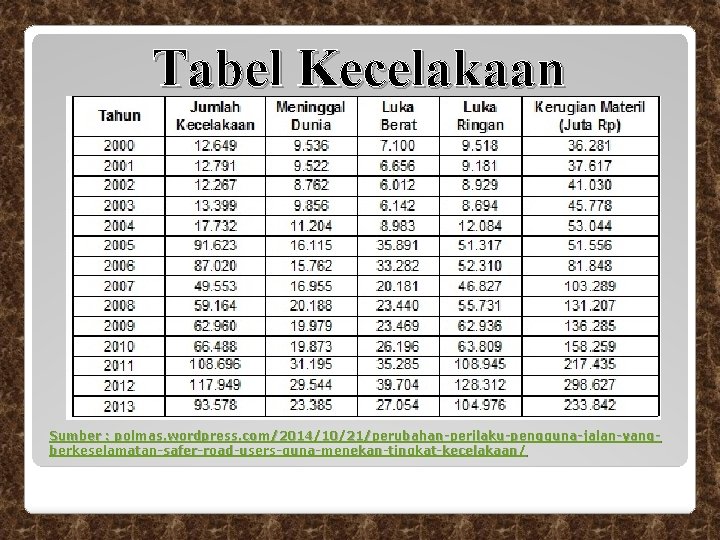 Tabel Kecelakaan

| Tahun | Jumlah Kecelakaan | Meninggal Dunia | Luka Berat | Luka Ringan | Kerugian Materil (Juta Rp) |
|---|---|---|---|---|---|
| 2000 | 12.649 | 9.536 | 7.100 | 9.518 | 36.281 |
| 2001 | 12.791 | 9.522 | 6.656 | 9.181 | 37.617 |
| 2002 | 12.267 | 8.762 | 6.012 | 8.929 | 41.030 |
| 2003 | 13.399 | 9.856 | 6.142 | 8.694 | 45.778 |
| 2004 | 17.732 | 11.204 | 8.983 | 12.084 | 53.044 |
| 2005 | 91.623 | 16.115 | 35.891 | 51.317 | 51.556 |
| 2006 | 87.020 | 15.762 | 33.282 | 52.310 | 81.848 |
| 2007 | 49.553 | 16.955 | 20.181 | 46.827 | 103.289 |
| 2008 | 59.164 | 20.188 | 23.440 | 55.731 | 131.207 |
| 2009 | 62.960 | 19.979 | 23.469 | 62.936 | 136.285 |
| 2010 | 66.488 | 19.873 | 26.196 | 63.809 | 158.259 |
| 2011 | 108.696 | 31.195 | 35.285 | 108.945 | 217.435 |
| 2012 | 117.949 | 29.544 | 39.704 | 128.312 | 298.627 |
| 2013 | 93.578 | 23.385 | 27.054 | 104.976 | 233.842 |

Sumber : polmas.wordpress.com/2014/10/21/perubahan-perilaku-pengguna-jalan-yang-berkeselamatan-safer-road-users-guna-menekan-tingkat-kecelakaan/